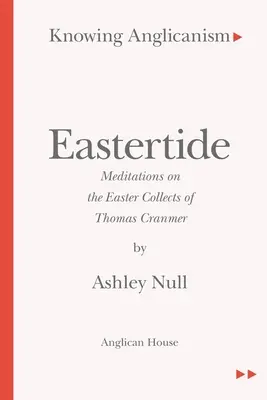 Knowing Anglicanism

Eastertide

Meditations on the Easter Collects of Thomas Cranmer

by

Ashley Null

Anglican House